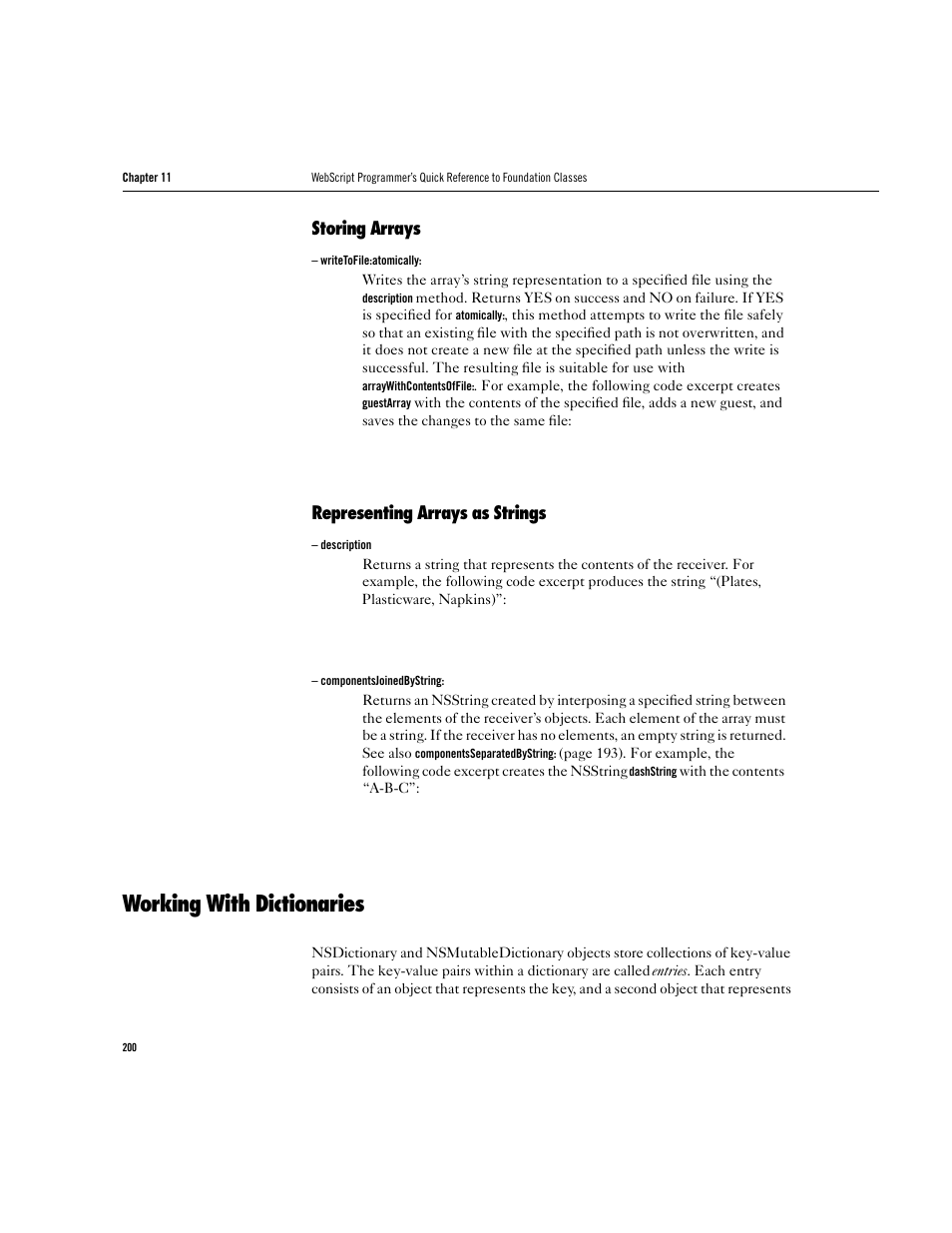 Chapter 11 WebScript Programmer's Quick Reference to Foundation Classes

Storing Arrays

– writeToFile:atomically:

Writes the array's string representation to a specified file using the description method. Returns YES on success and NO on failure. If YES is specified for atomically:, this method attempts to write the file safely so that an existing file with the specified path is not overwritten, and it does not create a new file at the specified path unless the write is successful. The resulting file is suitable for use with arrayWithContentsOfFile:. For example, the following code excerpt creates guestArray with the contents of the specified file, adds a new guest, and saves the changes to the same file:

Representing Arrays as Strings

– description

Returns a string that represents the contents of the receiver. For example, the following code excerpt produces the string "(Plates, Plasticware, Napkins)":

– componentsJoinedByString:

Returns an NSString created by interposing a specified string between the elements of the receiver's objects. Each element of the array must be a string. If the receiver has no elements, an empty string is returned. See also componentsSeparatedByString: (page 193). For example, the following code excerpt creates the NSString dashString with the contents "A-B-C":

Working With Dictionaries

NSDictionary and NSMutableDictionary objects store collections of key-value pairs. The key-value pairs within a dictionary are called entries. Each entry consists of an object that represents the key, and a second object that represents

200